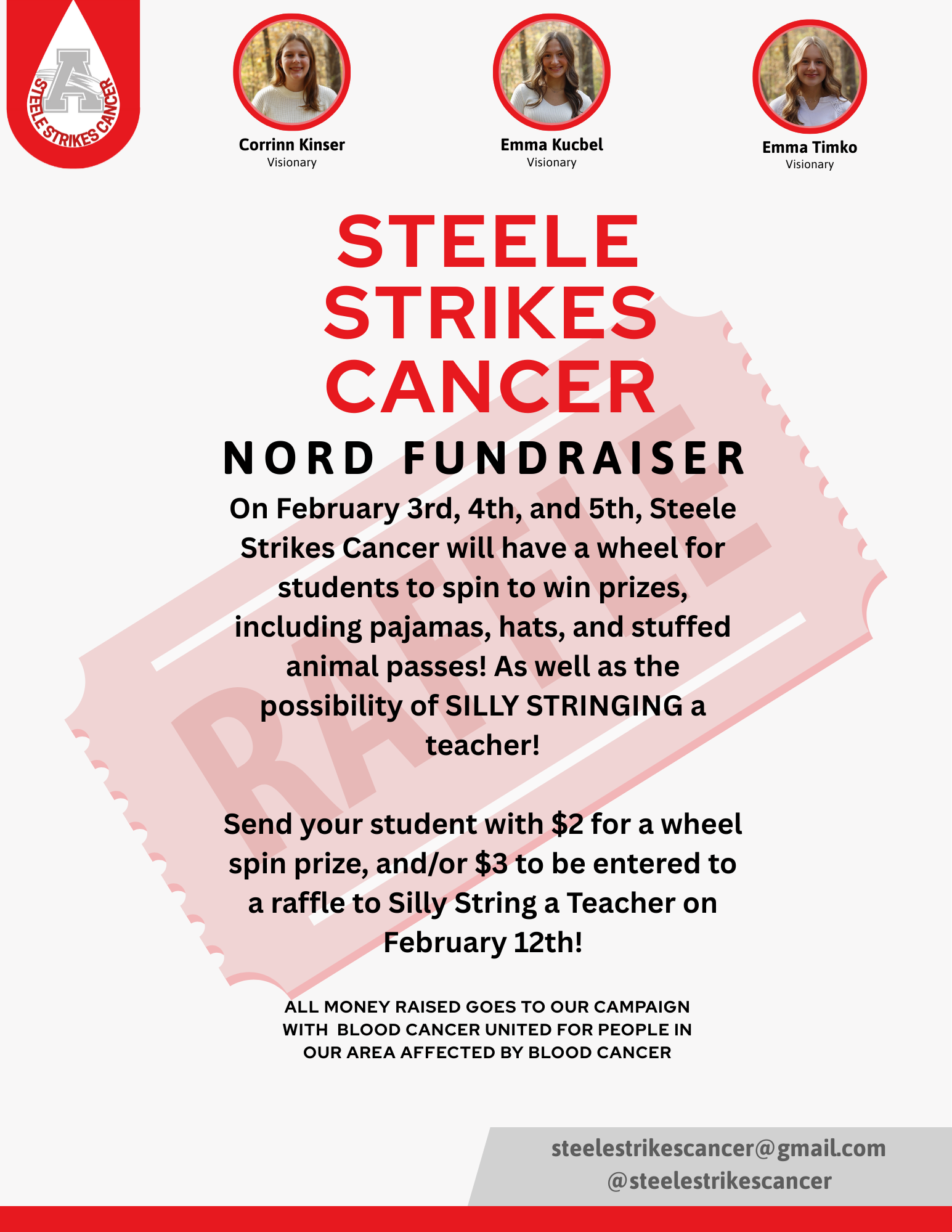 A
STEELE STRIKES CANCER

Corrinn Kinser
Visionary

Emma Kucbel
Visionary

Emma Timko
Visionary

STEELE
STRIKES
CANCER

NORD FUNDRAISER

On February 3rd, 4th, and 5th, Steele Strikes Cancer will have a wheel for students to spin to win prizes, including pajamas, hats, and stuffed animal passes! As well as the possibility of SILLY STRINGING a teacher!

Send your student with $2 for a wheel spin prize, and/or $3 to be entered to a raffle to Silly String a Teacher on February 12th!

ALL MONEY RAISED GOES TO OUR CAMPAIGN WITH BLOOD CANCER UNITED FOR PEOPLE IN OUR AREA AFFECTED BY BLOOD CANCER

steelestrikescancer@gmail.com
@steelestrikescancer

RAFFLE